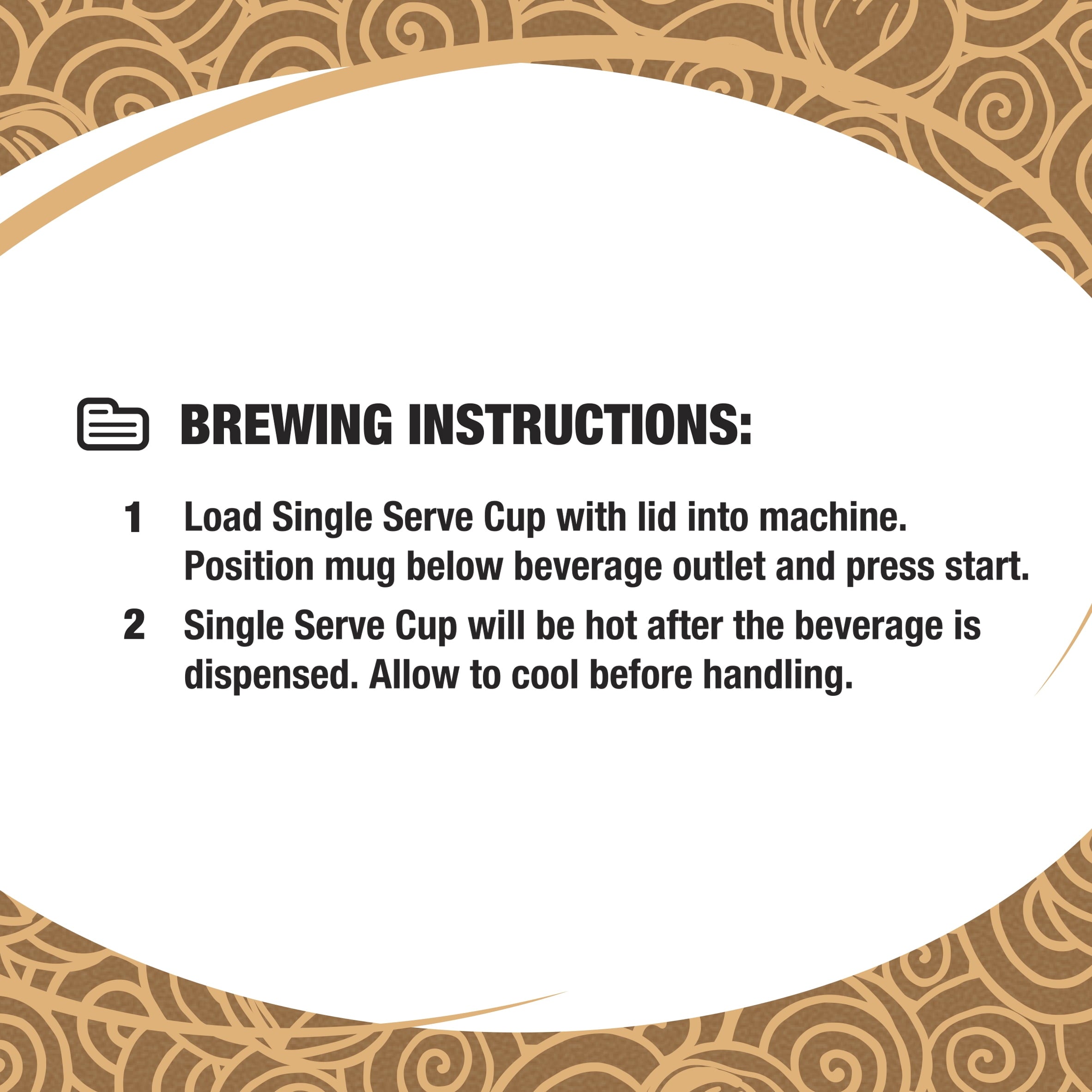 BREWING INSTRUCTIONS:

1 Load Single Serve Cup with lid into machine. Position mug below beverage outlet and press start.

2 Single Serve Cup will be hot after the beverage is dispensed. Allow to cool before handling.